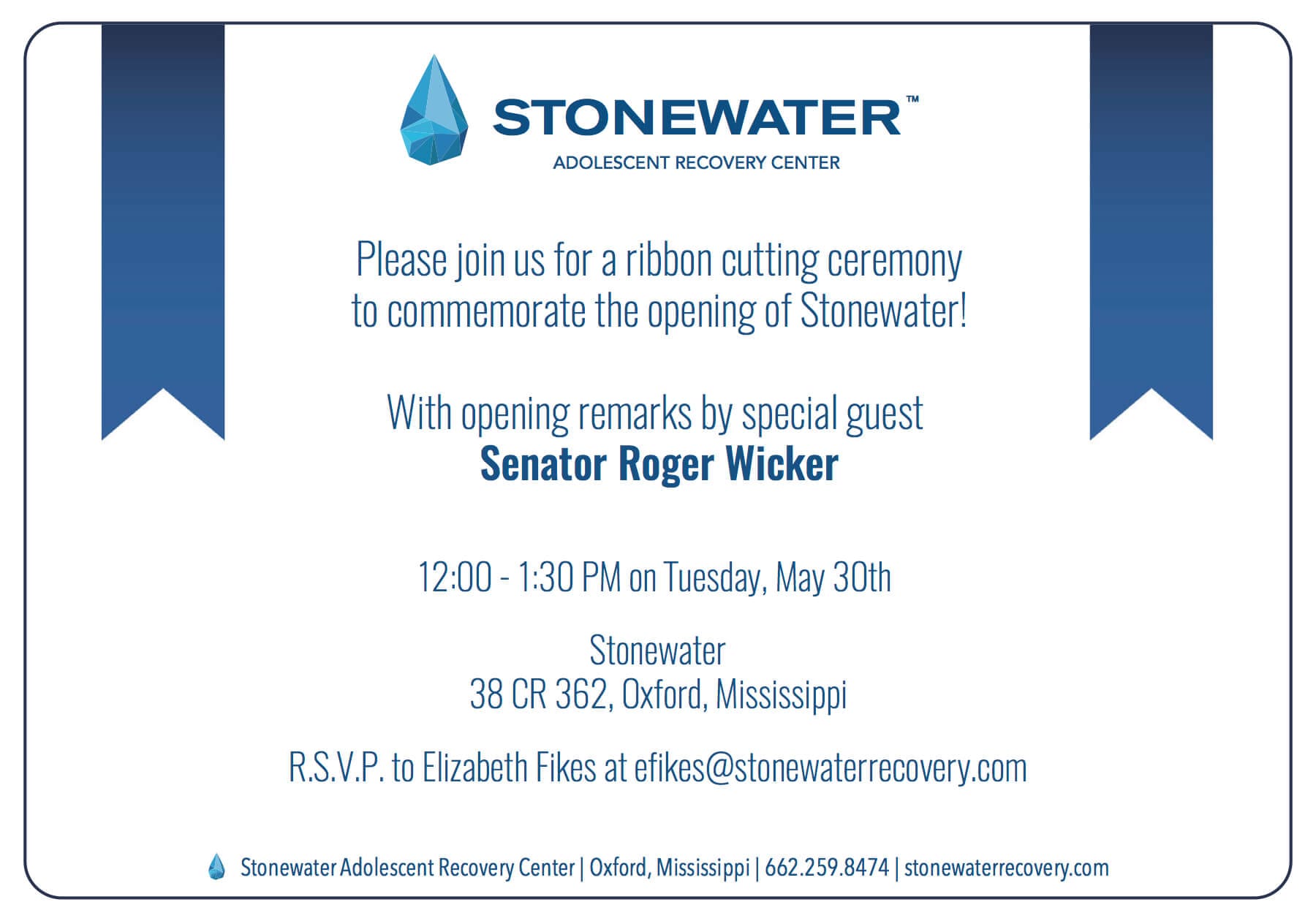 STONEWATER™
ADOLESCENT RECOVERY CENTER

Please join us for a ribbon cutting ceremony to commemorate the opening of Stonewater!

With opening remarks by special guest
Senator Roger Wicker

12:00 - 1:30 PM on Tuesday, May 30th

Stonewater
38 CR 362, Oxford, Mississippi

R.S.V.P. to Elizabeth Fikes at efikes@stonewaterrecovery.com

Stonewater Adolescent Recovery Center | Oxford, Mississippi | 662.259.8474 | stonewaterrecovery.com